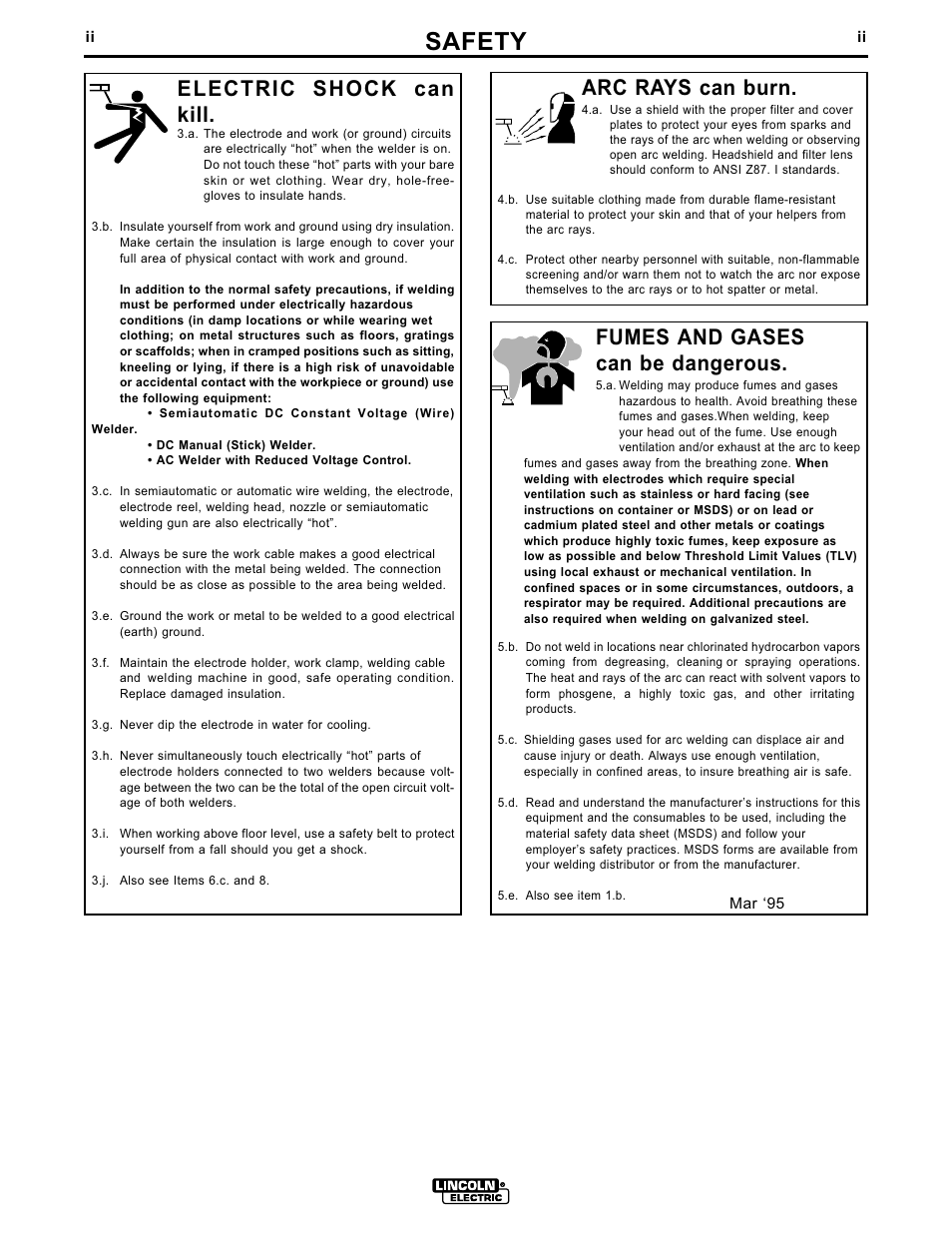 ii

SAFETY

ii

ELECTRIC SHOCK can kill.

3.a. The electrode and work (or ground) circuits are electrically “hot” when the welder is on. Do not touch these “hot” parts with your bare skin or wet clothing. Wear dry, hole-free-gloves to insulate hands.

3.b. Insulate yourself from work and ground using dry insulation. Make certain the insulation is large enough to cover your full area of physical contact with work and ground.

In addition to the normal safety precautions, if welding must be performed under electrically hazardous conditions (in damp locations or while wearing wet clothing; on metal structures such as floors, gratings or scaffolds; when in cramped positions such as sitting, kneeling or lying, if there is a high risk of unavoidable or accidental contact with the workpiece or ground) use the following equipment:
• Semiautomatic DC Constant Voltage (Wire) Welder.
• DC Manual (Stick) Welder.
• AC Welder with Reduced Voltage Control.

3.c. In semiautomatic or automatic wire welding, the electrode, electrode reel, welding head, nozzle or semiautomatic welding gun are also electrically “hot”.

3.d. Always be sure the work cable makes a good electrical connection with the metal being welded. The connection should be as close as possible to the area being welded.

3.e. Ground the work or metal to be welded to a good electrical (earth) ground.

3.f. Maintain the electrode holder, work clamp, welding cable and welding machine in good, safe operating condition. Replace damaged insulation.

3.g. Never dip the electrode in water for cooling.

3.h. Never simultaneously touch electrically “hot” parts of electrode holders connected to two welders because voltage between the two can be the total of the open circuit voltage of both welders.

3.i. When working above floor level, use a safety belt to protect yourself from a fall should you get a shock.

3.j. Also see Items 6.c. and 8.

ARC RAYS can burn.

4.a. Use a shield with the proper filter and cover plates to protect your eyes from sparks and the rays of the arc when welding or observing open arc welding. Headshield and filter lens should conform to ANSI Z87. I standards.

4.b. Use suitable clothing made from durable flame-resistant material to protect your skin and that of your helpers from the arc rays.

4.c. Protect other nearby personnel with suitable, non-flammable screening and/or warn them not to watch the arc nor expose themselves to the arc rays or to hot spatter or metal.

FUMES AND GASES can be dangerous.

5.a. Welding may produce fumes and gases hazardous to health. Avoid breathing these fumes and gases.When welding, keep your head out of the fume. Use enough ventilation and/or exhaust at the arc to keep fumes and gases away from the breathing zone. When welding with electrodes which require special ventilation such as stainless or hard facing (see instructions on container or MSDS) or on lead or cadmium plated steel and other metals or coatings which produce highly toxic fumes, keep exposure as low as possible and below Threshold Limit Values (TLV) using local exhaust or mechanical ventilation. In confined spaces or in some circumstances, outdoors, a respirator may be required. Additional precautions are also required when welding on galvanized steel.

5.b. Do not weld in locations near chlorinated hydrocarbon vapors coming from degreasing, cleaning or spraying operations. The heat and rays of the arc can react with solvent vapors to form phosgene, a highly toxic gas, and other irritating products.

5.c. Shielding gases used for arc welding can displace air and cause injury or death. Always use enough ventilation, especially in confined areas, to insure breathing air is safe.

5.d. Read and understand the manufacturer’s instructions for this equipment and the consumables to be used, including the material safety data sheet (MSDS) and follow your employer’s safety practices. MSDS forms are available from your welding distributor or from the manufacturer.

5.e. Also see item 1.b.

Mar ‘95

LINCOLN ELECTRIC